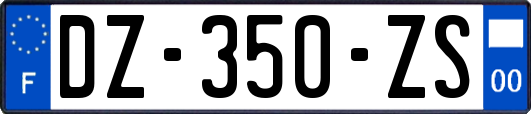 F
DZ-350-ZS
00